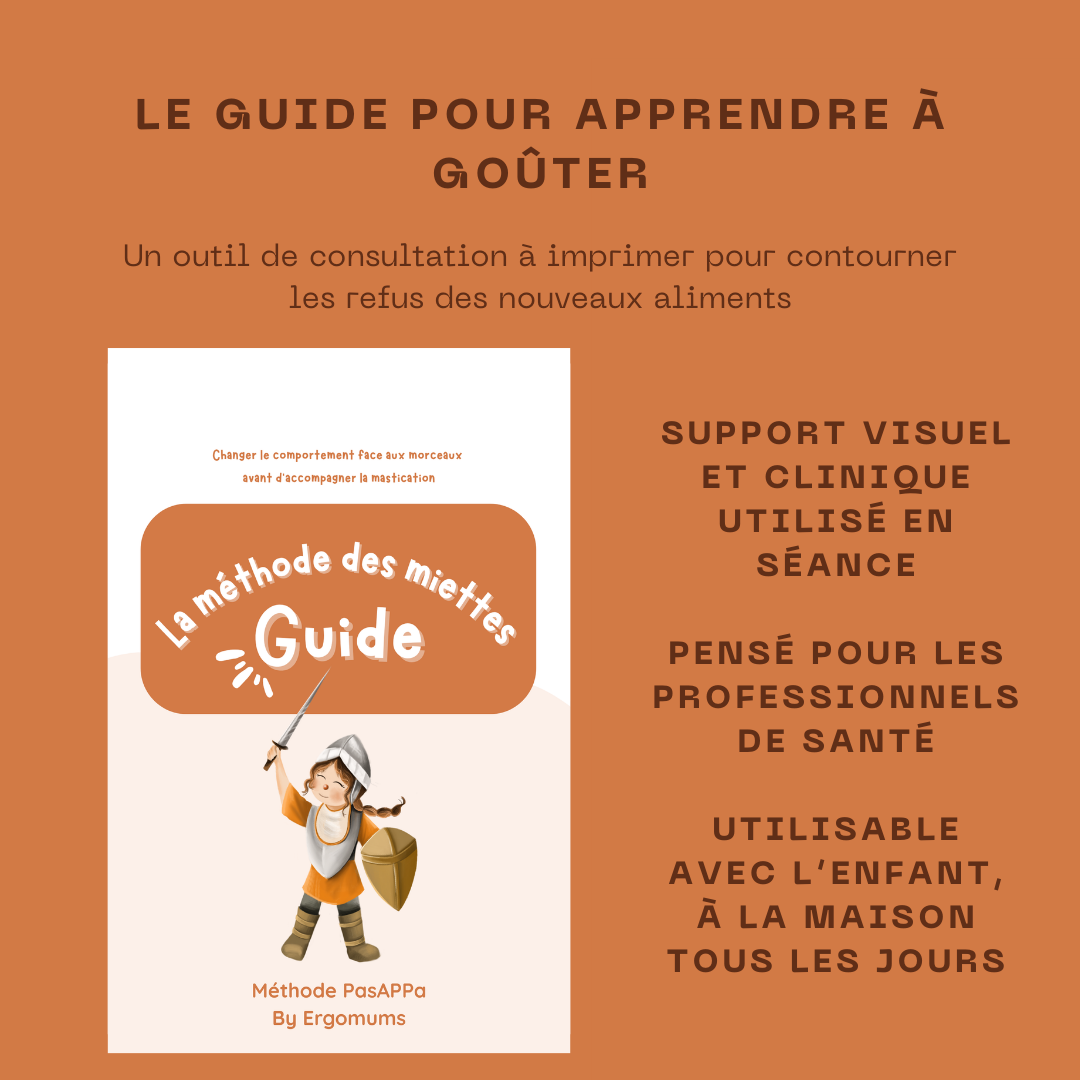 LE GUIDE POUR APPRENDRE À GOÛTER

Un outil de consultation à imprimer pour contourner les refus des nouveaux aliments

Changer le comportement face aux morceaux avant d'accompagner la mastication

La méthode des miettes

Guide

Méthode PasAPPa
By Ergomums

SUPPORT VISUEL ET CLINIQUE UTILISÉ EN SÉANCE

PENSÉ POUR LES PROFESSIONNELS DE SANTÉ

UTILISABLE AVEC L'ENFANT, À LA MAISON TOUS LES JOURS